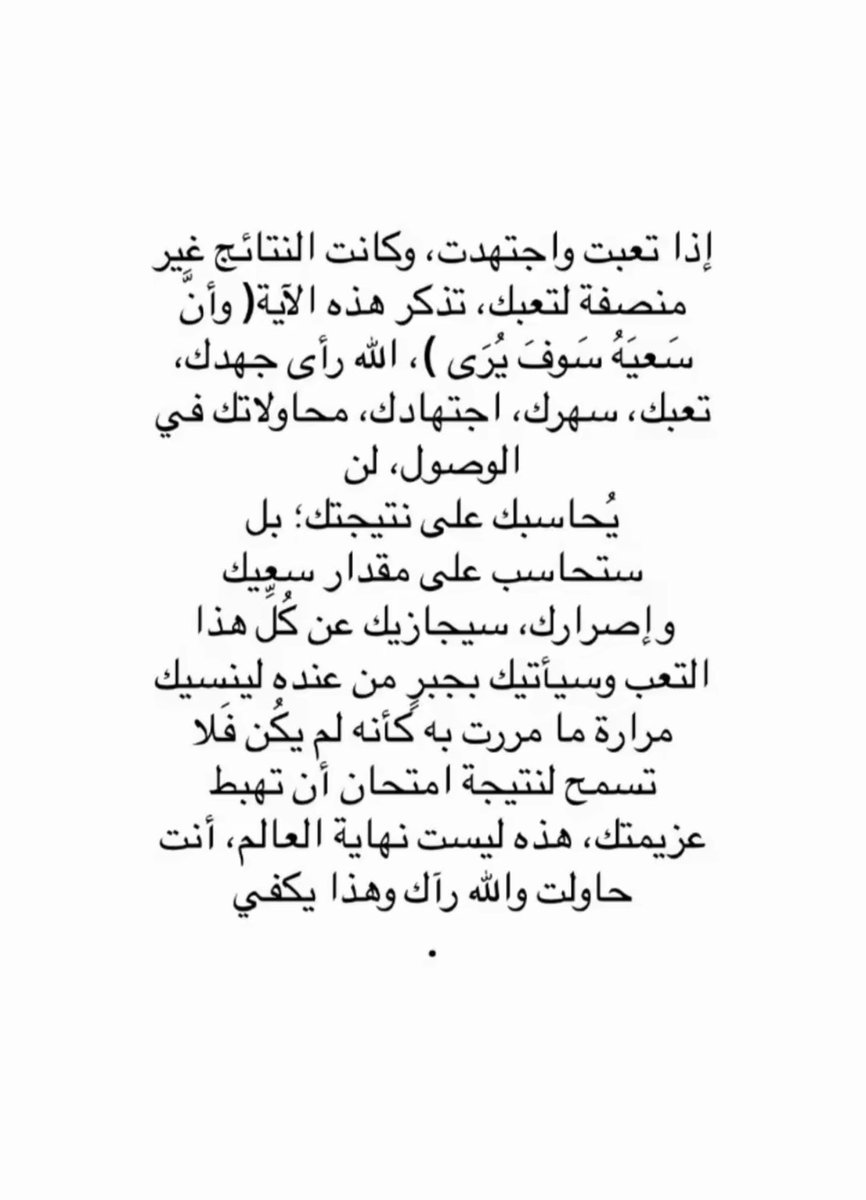 إذا تعبت واجتهدت، وكانت النتائج غير منصفة لتعبك، تذكر هذه الآية( وأنَّ سَعيَهُ سَوفَ يُرَى )، الله رأى جهدك، تعبك، سهرك، اجتهادك، محاولاتك في الوصول، لن يُحاسبك على نتيجتك؛ بل ستحاسب على مقدار سعيك وإصرارك، سيجازيك عن كُلِّ هذا التعب وسيأتيك بجبرٍ من عنده لينسيك مرارة ما مررت به كأنه لم يكُن فَلا تسمح لنتيجة امتحان أن تهبط عزيمتك، هذه ليست نهاية العالم، أنت حاولت والله رآك وهذا يكفي
.